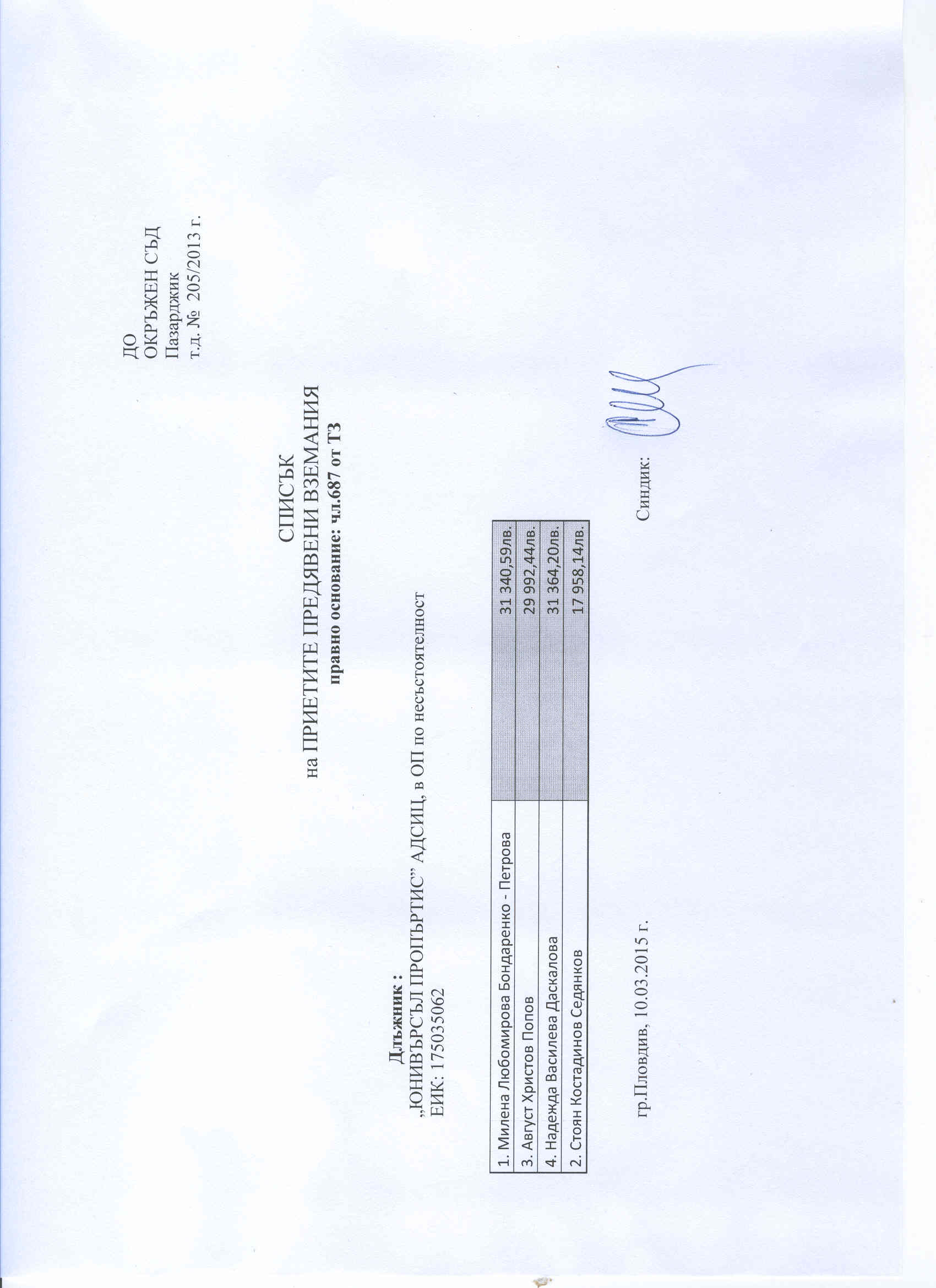 ДО
ОКРЪЖЕН СЪД
Пазарджик
т.д. № 205/2013 г.

СПИСЪК
на ПРИЕТИТЕ ПРЕДЯВЕНИ ВЗЕМАНИЯ
правно основание: чл.687 от ТЗ

Длъжник :
„ЮНИВЪРСЪЛ ПРОПЪРТИС" АДСИЦ, в ОП по несъстоятелност
ЕИК: 175035062

| 1. Милена Любомирова Бондаренко - Петрова | 31 340,59лв. |
|---|---|
| 3. Август Христов Попов | 29 992,44лв. |
| 4. Надежда Василева Даскалова | 31 364,20лв. |
| 2. Стоян Костадинов Седянков | 17 958,14лв. |

гр.Пловдив, 10.03.2015 г.

Синдик: